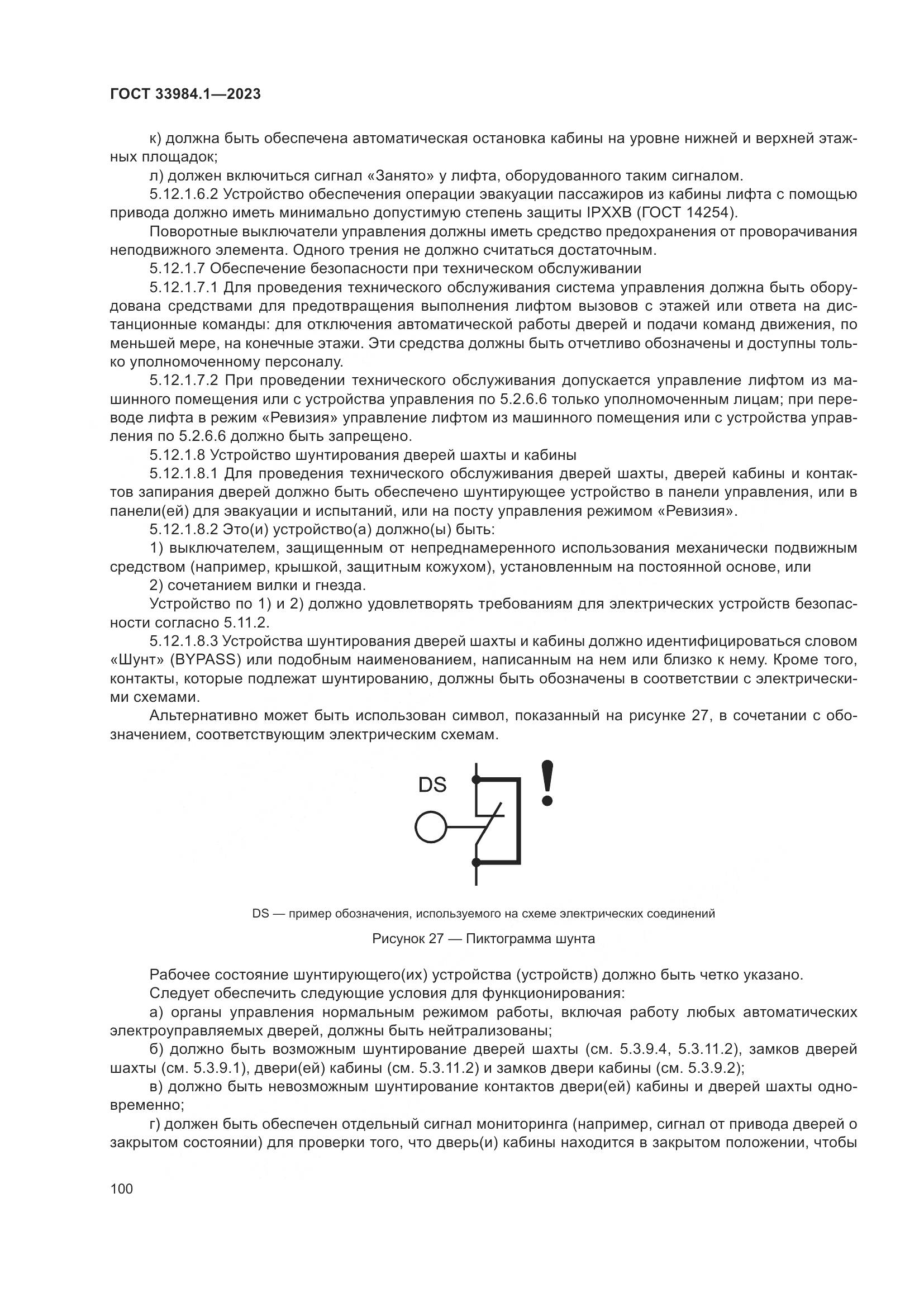 ГОСТ 33984.1—2023

к) должна быть обеспечена автоматическая остановка кабины на уровне нижней и верхней этажных площадок;

л) должен включиться сигнал «Занято» у лифта, оборудованного таким сигналом.

5.12.1.6.2 Устройство обеспечения операции эвакуации пассажиров из кабины лифта с помощью привода должно иметь минимально допустимую степень защиты IPXXB (ГОСТ 14254).

Поворотные выключатели управления должны иметь средство предохранения от проворачивания неподвижного элемента. Одного трения не должно считаться достаточным.

5.12.1.7 Обеспечение безопасности при техническом обслуживании

5.12.1.7.1 Для проведения технического обслуживания система управления должна быть оборудована средствами для предотвращения выполнения лифтом вызовов с этажей или ответа на дистанционные команды: для отключения автоматической работы дверей и подачи команд движения, по меньшей мере, на конечные этажи. Эти средства должны быть отчетливо обозначены и доступны только уполномоченному персоналу.

5.12.1.7.2 При проведении технического обслуживания допускается управление лифтом из машинного помещения или с устройства управления по 5.2.6.6 только уполномоченным лицам; при переводе лифта в режим «Ревизия» управление лифтом из машинного помещения или с устройства управления по 5.2.6.6 должно быть запрещено.

5.12.1.8 Устройство шунтирования дверей шахты и кабины

5.12.1.8.1 Для проведения технического обслуживания дверей шахты, дверей кабины и контактов запирания дверей должно быть обеспечено шунтирующее устройство в панели управления, или в панели(ей) для эвакуации и испытаний, или на посту управления режимом «Ревизия».

5.12.1.8.2 Это(и) устройство(а) должно(ы) быть:

1) выключателем, защищенным от непреднамеренного использования механически подвижным средством (например, крышкой, защитным кожухом), установленным на постоянной основе, или

2) сочетанием вилки и гнезда.

Устройство по 1) и 2) должно удовлетворять требованиям для электрических устройств безопасности согласно 5.11.2.

5.12.1.8.3 Устройства шунтирования дверей шахты и кабины должно идентифицироваться словом «Шунт» (BYPASS) или подобным наименованием, написанным на нем или близко к нему. Кроме того, контакты, которые подлежат шунтированию, должны быть обозначены в соответствии с электрическими схемами.

Альтернативно может быть использован символ, показанный на рисунке 27, в сочетании с обозначением, соответствующим электрическим схемам.

DS

!

DS — пример обозначения, используемого на схеме электрических соединений

Рисунок 27 — Пиктограмма шунта

Рабочее состояние шунтирующего(их) устройства (устройств) должно быть четко указано.

Следует обеспечить следующие условия для функционирования:

а) органы управления нормальным режимом работы, включая работу любых автоматических электроуправляемых дверей, должны быть нейтрализованы;

б) должно быть возможным шунтирование дверей шахты (см. 5.3.9.4, 5.3.11.2), замков дверей шахты (см. 5.3.9.1), двери(ей) кабины (см. 5.3.11.2) и замков двери кабины (см. 5.3.9.2);

в) должно быть невозможным шунтирование контактов двери(ей) кабины и дверей шахты одновременно;

г) должен быть обеспечен отдельный сигнал мониторинга (например, сигнал от привода дверей о закрытом состоянии) для проверки того, что дверь(и) кабины находится в закрытом положении, чтобы

100